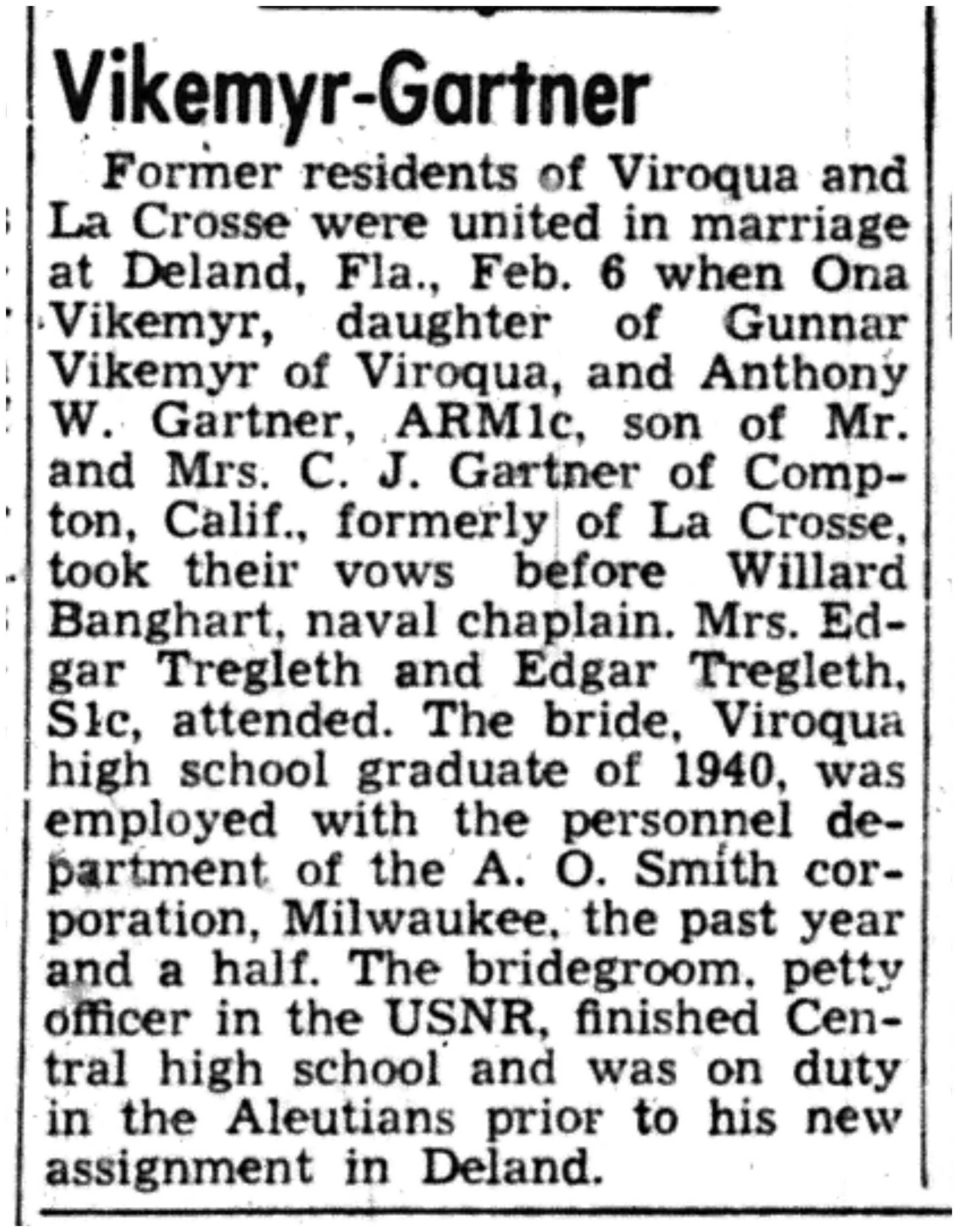 Vikemyr-Gartner

Former residents of Viroqua and La Crosse were united in marriage at Deland, Fla., Feb. 6 when Ona Vikemyr, daughter of Gunnar Vikemyr of Viroqua, and Anthony W. Gartner, ARM1c, son of Mr. and Mrs. C. J. Gartner of Compton, Calif., formerly of La Crosse, took their vows before Willard Banghart, naval chaplain. Mrs. Edgar Tregleth and Edgar Tregleth, S1c, attended. The bride, Viroqua high school graduate of 1940, was employed with the personnel department of the A. O. Smith corporation, Milwaukee, the past year and a half. The bridegroom, petty officer in the USNR, finished Central high school and was on duty in the Aleutians prior to his new assignment in Deland.